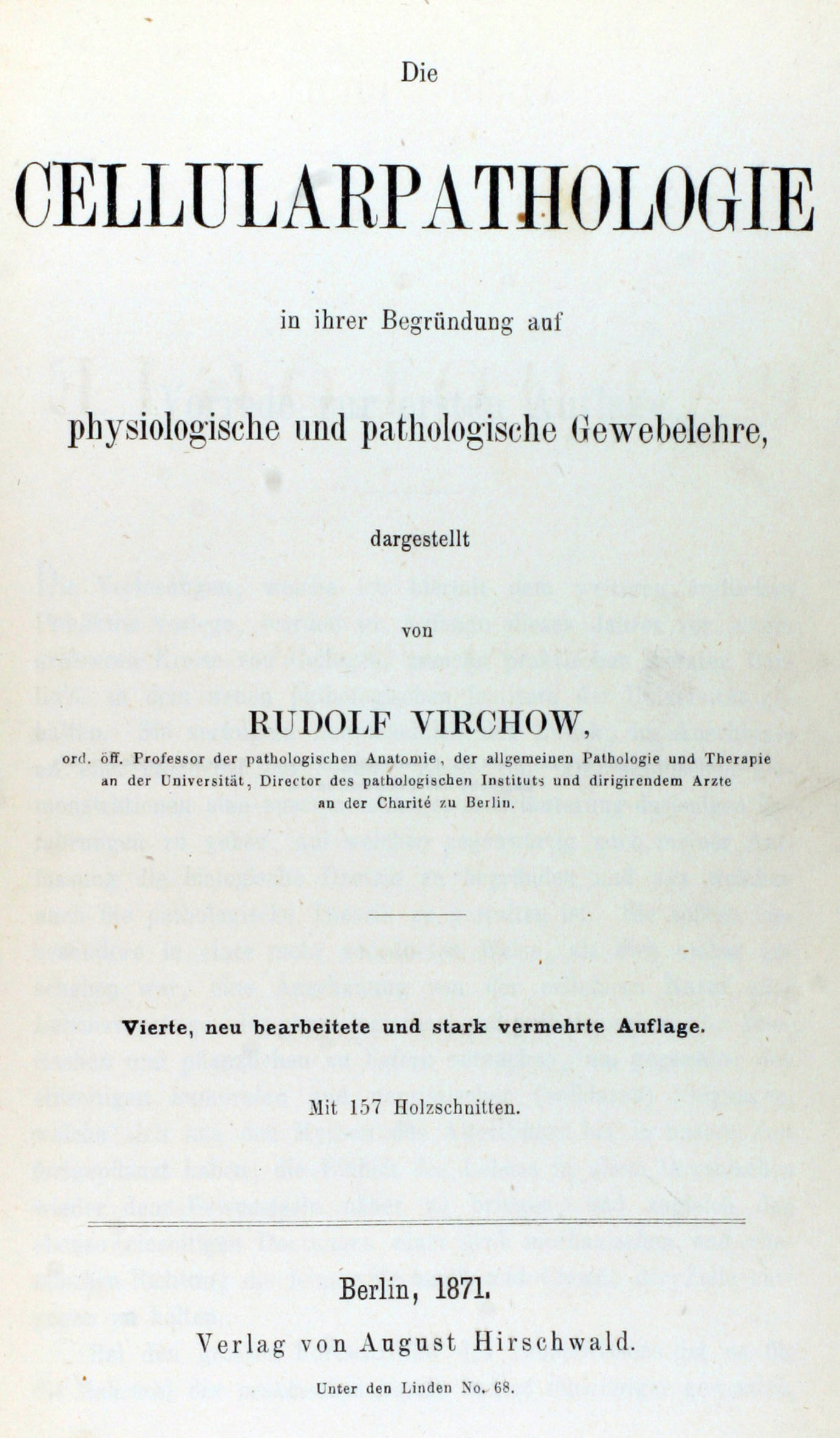 Die

CELLULARPATHOLOGIE

in ihrer Begründung auf

physiologische und pathologische Gewebelehre,

dargestellt

von

RUDOLF VIRCHOW,

ord. öff. Professor der pathologischen Anatomie, der allgemeinen Pathologie und Therapie an der Universität, Director des pathologischen Instituts und dirigirendem Arzte an der Charité zu Berlin.

Vierte, neu bearbeitete und stark vermehrte Auflage.

Mit 157 Holzschnitten.

Berlin, 1871.

Verlag von August Hirschwald.

Unter den Linden No. 68.